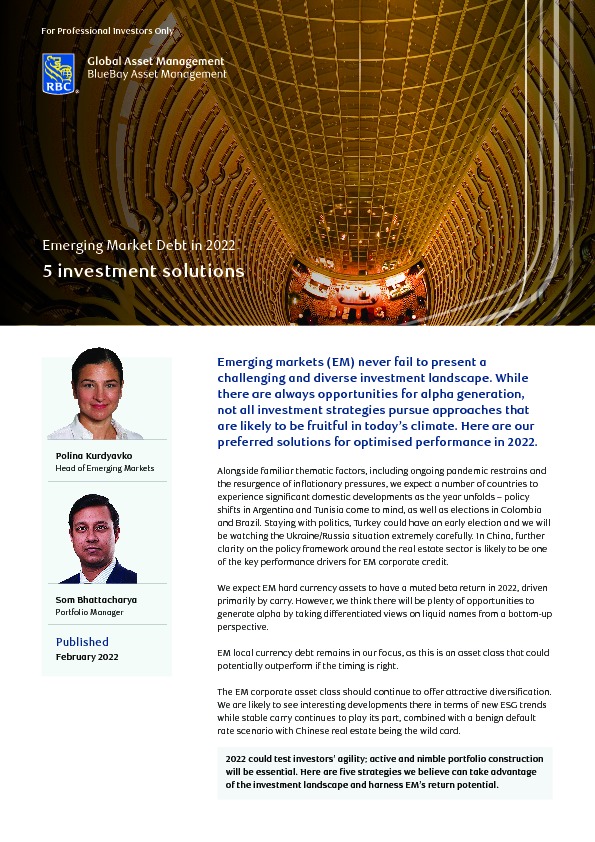 For Professional Investors Only

RBC

Global Asset Management
BlueBay Asset Management

Emerging Market Debt in 2022

5 investment solutions

Polina Kurdyavko
Head of Emerging Markets

Som Bhattacharya
Portfolio Manager

Published
February 2022

Emerging markets (EM) never fail to present a challenging and diverse investment landscape. While there are always opportunities for alpha generation, not all investment strategies pursue approaches that are likely to be fruitful in today's climate. Here are our preferred solutions for optimised performance in 2022.

Alongside familiar thematic factors, including ongoing pandemic restrains and the resurgence of inflationary pressures, we expect a number of countries to experience significant domestic developments as the year unfolds – policy shifts in Argentina and Tunisia come to mind, as well as elections in Colombia and Brazil. Staying with politics, Turkey could have an early election and we will be watching the Ukraine/Russia situation extremely carefully. In China, further clarity on the policy framework around the real estate sector is likely to be one of the key performance drivers for EM corporate credit.

We expect EM hard currency assets to have a muted beta return in 2022, driven primarily by carry. However, we think there will be plenty of opportunities to generate alpha by taking differentiated views on liquid names from a bottom-up perspective.

EM local currency debt remains in our focus, as this is an asset class that could potentially outperform if the timing is right.

The EM corporate asset class should continue to offer attractive diversification. We are likely to see interesting developments there in terms of new ESG trends while stable carry continues to play its part, combined with a benign default rate scenario with Chinese real estate being the wild card.

2022 could test investors' agility; active and nimble portfolio construction will be essential. Here are five strategies we believe can take advantage of the investment landscape and harness EM's return potential.